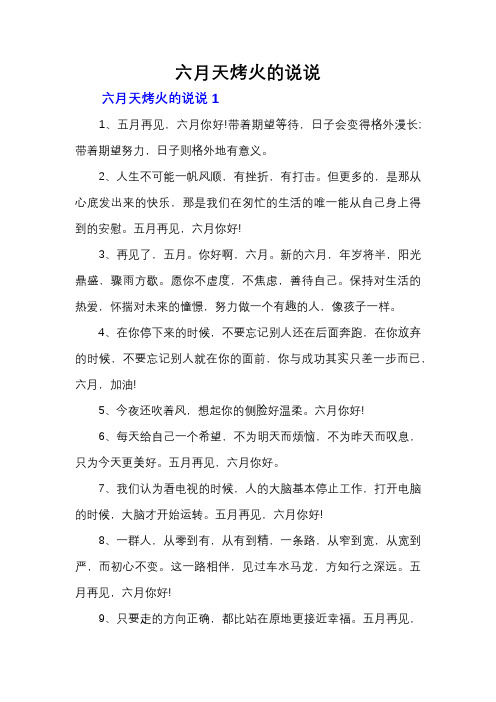 六月天烤火的说说

六月天烤火的说说 1

1、五月再见，六月你好!带着期望等待，日子会变得格外漫长;带着期望努力，日子则格外地有意义。

2、人生不可能一帆风顺，有挫折，有打击。但更多的，是那从心底发出来的快乐，那是我们在匆忙的生活的唯一能从自己身上得到的安慰。五月再见，六月你好!

3、再见了，五月。你好啊，六月。新的六月，年岁将半，阳光鼎盛，骤雨方歇。愿你不虚度，不焦虑，善待自己。保持对生活的热爱，怀揣对未来的憧憬，努力做一个有趣的人，像孩子一样。

4、在你停下来的时候，不要忘记别人还在后面奔跑，在你放弃的时候，不要忘记别人就在你的面前，你与成功其实只差一步而已，六月，加油!

5、今夜还吹着风，想起你的侧脸好温柔。六月你好!

6、每天给自己一个希望，不为明天而烦恼，不为昨天而叹息，只为今天更美好。五月再见，六月你好。

7、我们认为看电视的时候，人的大脑基本停止工作，打开电脑的时候，大脑才开始运转。五月再见，六月你好!

8、一群人，从零到有，从有到精，一条路，从窄到宽，从宽到严，而初心不变。这一路相伴，见过车水马龙，方知行之深远。五月再见，六月你好!

9、只要走的方向正确，都比站在原地更接近幸福。五月再见，